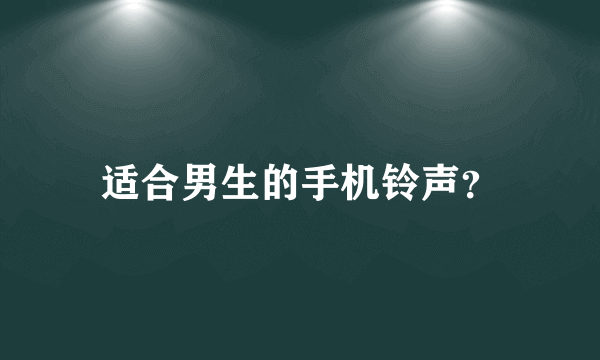 适合男生的手机铃声?